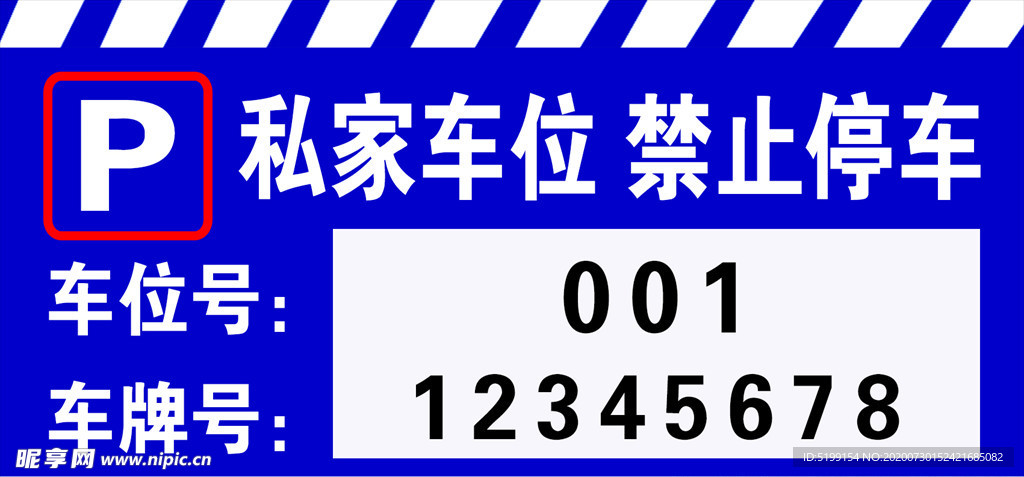 P

私家车位 禁止停车

车位号:

001

车牌号:

12345678

昵享网 www.nipic.cn

ID:5199154 NO:20200730152421685082